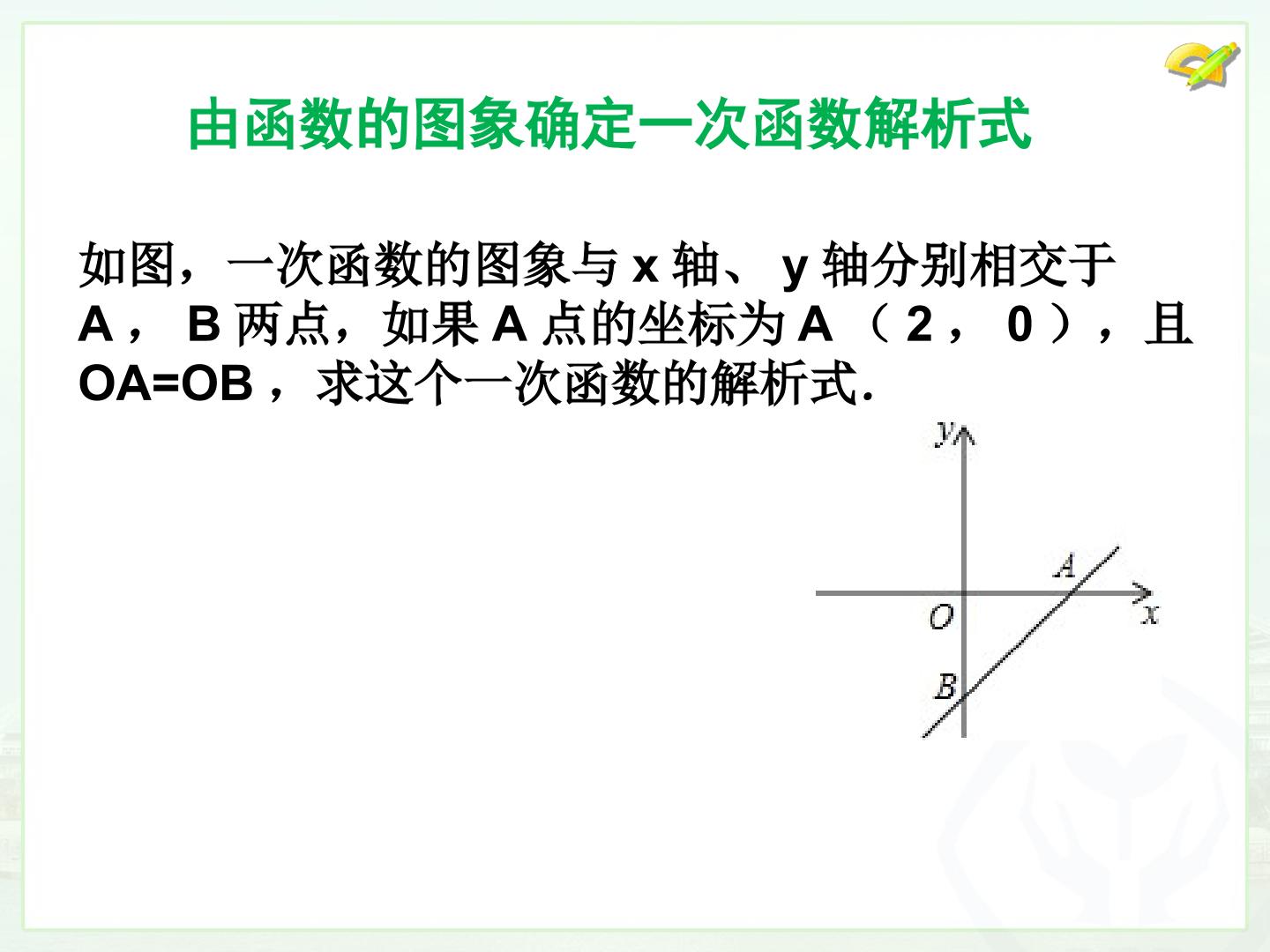 由函数的图象确定一次函数解析式

如图，一次函数的图象与x轴、y轴分别相交于A，B两点，如果A点的坐标为A（2，0），且OA=OB，求这个一次函数的解析式.

y
A
O
x
B